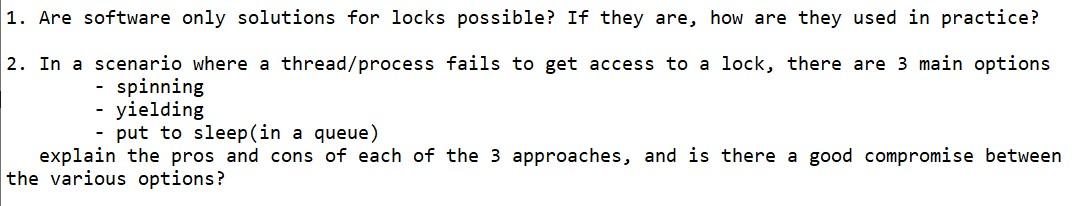 1. Are software only solutions for locks possible? If they are, how are they used in practice?

2. In a scenario where a thread/process fails to get access to a lock, there are 3 main options
- spinning
- yielding
- put to sleep(in a queue)

explain the pros and cons of each of the 3 approaches, and is there a good compromise between the various options?